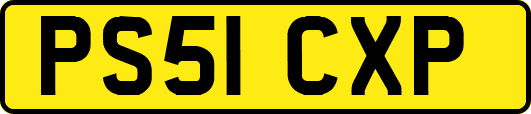 PS51 CXP